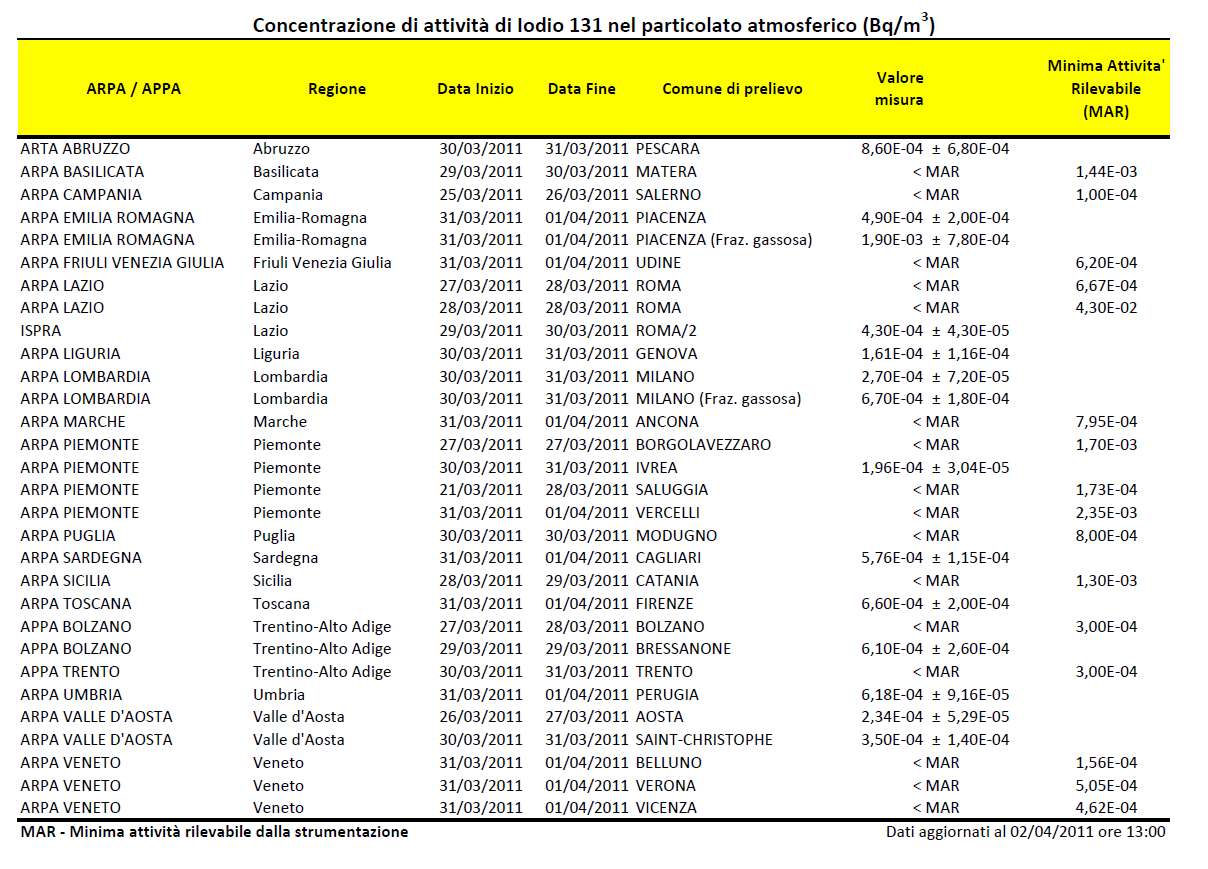 Concentrazione di attività di Iodio 131 nel particolato atmosferico (Bq/m$^3$)

| ARPA / APPA | Regione | Data Inizio | Data Fine | Comune di prelievo | Valore misura | Minima Attivita' Rilevabile (MAR) |
|---|---|---|---|---|---|---|
| ARTA ABRUZZO | Abruzzo | 30/03/2011 | 31/03/2011 | PESCARA | 8,60E-04 ± 6,80E-04 | |
| ARPA BASILICATA | Basilicata | 29/03/2011 | 30/03/2011 | MATERA | < MAR | 1,44E-03 |
| ARPA CAMPANIA | Campania | 25/03/2011 | 26/03/2011 | SALERNO | < MAR | 1,00E-04 |
| ARPA EMILIA ROMAGNA | Emilia-Romagna | 31/03/2011 | 01/04/2011 | PIACENZA | 4,90E-04 ± 2,00E-04 | |
| ARPA EMILIA ROMAGNA | Emilia-Romagna | 31/03/2011 | 01/04/2011 | PIACENZA (Fraz. gassosa) | 1,90E-03 ± 7,80E-04 | |
| ARPA FRIULI VENEZIA GIULIA | Friuli Venezia Giulia | 31/03/2011 | 01/04/2011 | UDINE | < MAR | 6,20E-04 |
| ARPA LAZIO | Lazio | 27/03/2011 | 28/03/2011 | ROMA | < MAR | 6,67E-04 |
| ARPA LAZIO | Lazio | 28/03/2011 | 28/03/2011 | ROMA | < MAR | 4,30E-02 |
| ISPRA | Lazio | 29/03/2011 | 30/03/2011 | ROMA/2 | 4,30E-04 ± 4,30E-05 | |
| ARPA LIGURIA | Liguria | 30/03/2011 | 31/03/2011 | GENOVA | 1,61E-04 ± 1,16E-04 | |
| ARPA LOMBARDIA | Lombardia | 30/03/2011 | 31/03/2011 | MILANO | 2,70E-04 ± 7,20E-05 | |
| ARPA LOMBARDIA | Lombardia | 30/03/2011 | 31/03/2011 | MILANO (Fraz. gassosa) | 6,70E-04 ± 1,80E-04 | |
| ARPA MARCHE | Marche | 31/03/2011 | 01/04/2011 | ANCONA | < MAR | 7,95E-04 |
| ARPA PIEMONTE | Piemonte | 27/03/2011 | 27/03/2011 | BORGOLAVEZZARO | < MAR | 1,70E-03 |
| ARPA PIEMONTE | Piemonte | 30/03/2011 | 31/03/2011 | IVREA | 1,96E-04 ± 3,04E-05 | |
| ARPA PIEMONTE | Piemonte | 21/03/2011 | 28/03/2011 | SALUGGIA | < MAR | 1,73E-04 |
| ARPA PIEMONTE | Piemonte | 31/03/2011 | 01/04/2011 | VERCELLI | < MAR | 2,35E-03 |
| ARPA PUGLIA | Puglia | 30/03/2011 | 30/03/2011 | MODUGNO | < MAR | 8,00E-04 |
| ARPA SARDEGNA | Sardegna | 31/03/2011 | 01/04/2011 | CAGLIARI | 5,76E-04 ± 1,15E-04 | |
| ARPA SICILIA | Sicilia | 28/03/2011 | 29/03/2011 | CATANIA | < MAR | 1,30E-03 |
| ARPA TOSCANA | Toscana | 31/03/2011 | 01/04/2011 | FIRENZE | 6,60E-04 ± 2,00E-04 | |
| APPA BOLZANO | Trentino-Alto Adige | 27/03/2011 | 28/03/2011 | BOLZANO | < MAR | 3,00E-04 |
| APPA BOLZANO | Trentino-Alto Adige | 29/03/2011 | 29/03/2011 | BRESSANONE | 6,10E-04 ± 2,60E-04 | |
| APPA TRENTO | Trentino-Alto Adige | 30/03/2011 | 31/03/2011 | TRENTO | < MAR | 3,00E-04 |
| ARPA UMBRIA | Umbria | 31/03/2011 | 01/04/2011 | PERUGIA | 6,18E-04 ± 9,16E-05 | |
| ARPA VALLE D'AOSTA | Valle d'Aosta | 26/03/2011 | 27/03/2011 | AOSTA | 2,34E-04 ± 5,29E-05 | |
| ARPA VALLE D'AOSTA | Valle d'Aosta | 30/03/2011 | 31/03/2011 | SAINT-CHRISTOPHE | 3,50E-04 ± 1,40E-04 | |
| ARPA VENETO | Veneto | 31/03/2011 | 01/04/2011 | BELLUNO | < MAR | 1,56E-04 |
| ARPA VENETO | Veneto | 31/03/2011 | 01/04/2011 | VERONA | < MAR | 5,05E-04 |
| ARPA VENETO | Veneto | 31/03/2011 | 01/04/2011 | VICENZA | < MAR | 4,62E-04 |

MAR - Minima attività rilevabile dalla strumentazione

Dati aggiornati al 02/04/2011 ore 13:00